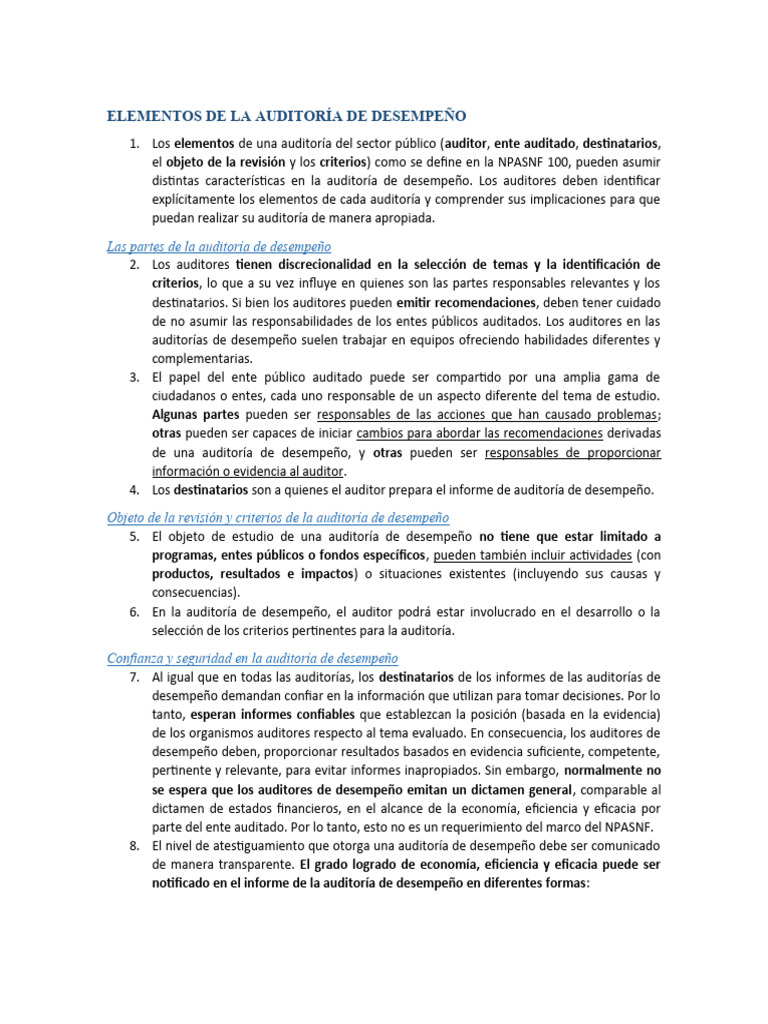 ELEMENTOS DE LA AUDITORÍA DE DESEMPEÑO

1. Los elementos de una auditoría del sector público (auditor, ente auditado, destinatarios, el objeto de la revisión y los criterios) como se define en la NPASNF 100, pueden asumir distintas características en la auditoría de desempeño. Los auditores deben identificar explícitamente los elementos de cada auditoría y comprender sus implicaciones para que puedan realizar su auditoría de manera apropiada.

Las partes de la auditoría de desempeño

2. Los auditores tienen discrecionalidad en la selección de temas y la identificación de criterios, lo que a su vez influye en quienes son las partes responsables relevantes y los destinatarios. Si bien los auditores pueden emitir recomendaciones, deben tener cuidado de no asumir las responsabilidades de los entes públicos auditados. Los auditores en las auditorías de desempeño suelen trabajar en equipos ofreciendo habilidades diferentes y complementarias.
3. El papel del ente público auditado puede ser compartido por una amplia gama de ciudadanos o entes, cada uno responsable de un aspecto diferente del tema de estudio. Algunas partes pueden ser responsables de las acciones que han causado problemas; otras pueden ser capaces de iniciar cambios para abordar las recomendaciones derivadas de una auditoría de desempeño, y otras pueden ser responsables de proporcionar información o evidencia al auditor.
4. Los destinatarios son a quienes el auditor prepara el informe de auditoría de desempeño.

Objeto de la revisión y criterios de la auditoría de desempeño

5. El objeto de estudio de una auditoría de desempeño no tiene que estar limitado a programas, entes públicos o fondos específicos, pueden también incluir actividades (con productos, resultados e impactos) o situaciones existentes (incluyendo sus causas y consecuencias).
6. En la auditoría de desempeño, el auditor podrá estar involucrado en el desarrollo o la selección de los criterios pertinentes para la auditoría.

Confianza y seguridad en la auditoría de desempeño

7. Al igual que en todas las auditorías, los destinatarios de los informes de las auditorías de desempeño demandan confiar en la información que utilizan para tomar decisiones. Por lo tanto, esperan informes confiables que establezcan la posición (basada en la evidencia) de los organismos auditores respecto al tema evaluado. En consecuencia, los auditores de desempeño deben, proporcionar resultados basados en evidencia suficiente, competente, pertinente y relevante, para evitar informes inapropiados. Sin embargo, normalmente no se espera que los auditores de desempeño emitan un dictamen general, comparable al dictamen de estados financieros, en el alcance de la economía, eficiencia y eficacia por parte del ente auditado. Por lo tanto, esto no es un requerimiento del marco del NPASNF.
8. El nivel de atestiguamiento que otorga una auditoría de desempeño debe ser comunicado de manera transparente. El grado logrado de economía, eficiencia y eficacia puede ser notificado en el informe de la auditoría de desempeño en diferentes formas: